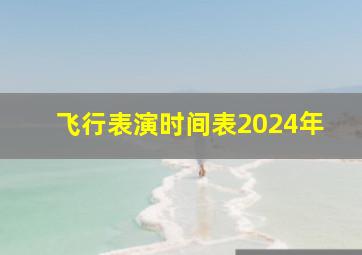 飞行表演时间表2024年